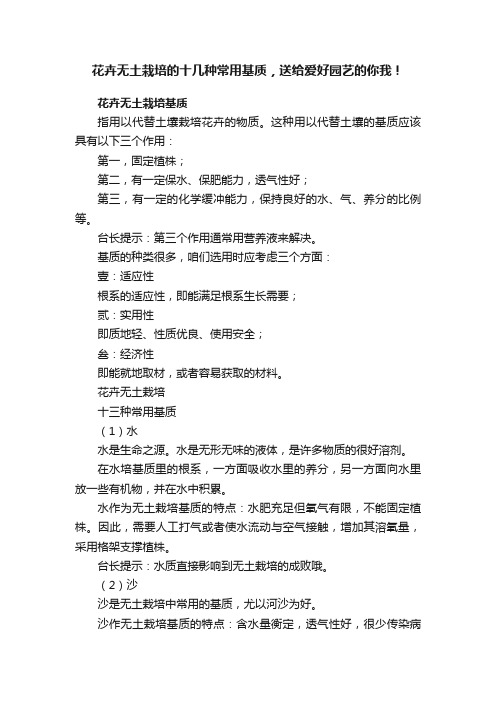 花卉无土栽培的十几种常用基质，送给爱好园艺的你我！

花卉无土栽培基质

指用以代替土壤栽培花卉的物质。这种用以代替土壤的基质应该具有以下三个作用：

第一，固定植株；

第二，有一定保水、保肥能力，透气性好；

第三，有一定的化学缓冲能力，保持良好的水、气、养分的比例等。

台长提示：第三个作用通常用营养液来解决。

基质的种类很多，咱们选用时应考虑三个方面：

壹：适应性

根系的适应性，即能满足根系生长需要；

贰：实用性

即质地轻、性质优良、使用安全；

叁：经济性

即能就地取材，或者容易获取的材料。

花卉无土栽培

十三种常用基质

（1）水

水是生命之源。水是无形无味的液体，是许多物质的很好溶剂。

在水培基质里的根系，一方面吸收水里的养分，另一方面向水里放一些有机物，并在水中积累。

水作为无土栽培基质的特点：水肥充足但氧气有限，不能固定植株。因此，需要人工打气或者使水流动与空气接触，增加其溶氧量，采用格架支撑植株。

台长提示：水质直接影响到无土栽培的成败哦。

（2）沙

沙是无土栽培中常用的基质，尤以河沙为好。

沙作无土栽培基质的特点：含水量衡定，透气性好，很少传染病